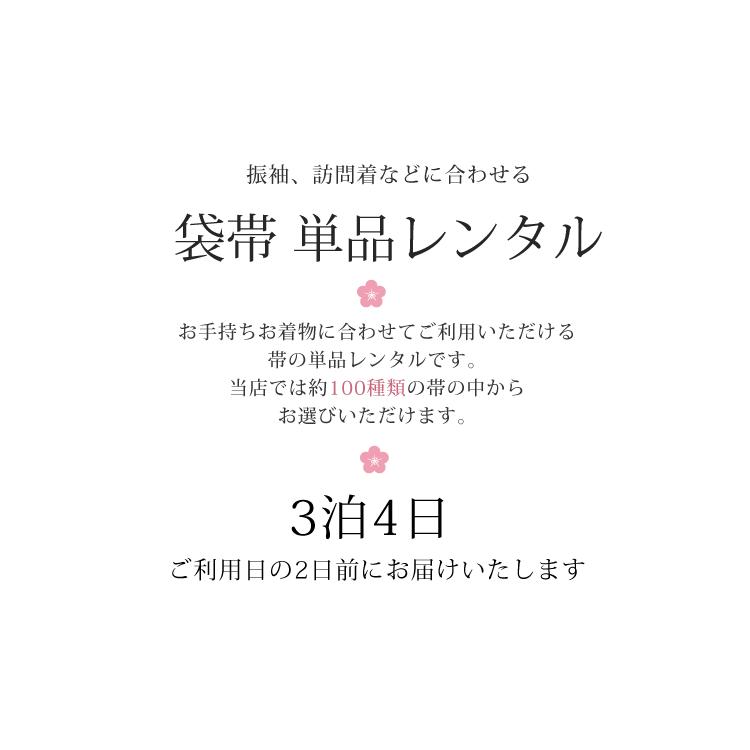 振袖、訪問着などに合わせる

袋帯 単品レンタル

お手持ちお着物に合わせてご利用いただける
帯の単品レンタルです。
当店では約100種類の帯の中から
お選びいただけます。

3泊4日

ご利用日の2日前にお届けいたします